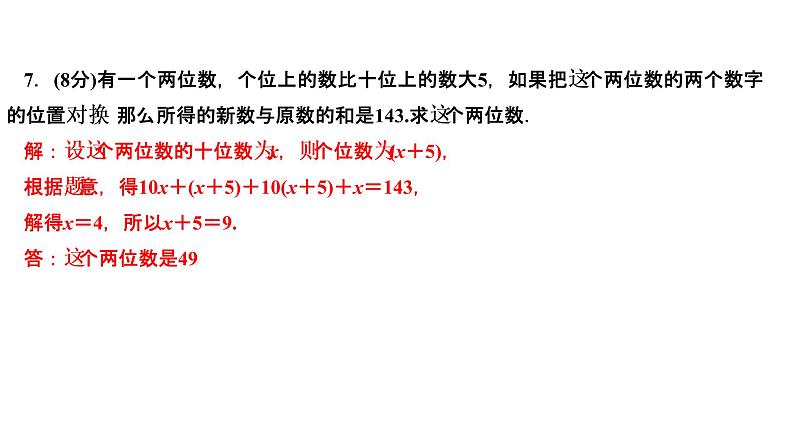 7. (8分)有一个两位数，个位上的数比十位上的数大5，如果把这个两位数的两个数字的位置对换 那么所得的新数与原数的和是143.求这个两位数.

解：设这个两位数的十位数为$x$，则个位数为$(x+5)$，

根据题意，得$10x+(x+5)+10(x+5)+x=143$，

解得$x=4$，所以$x+5=9$.

答：这个两位数是49